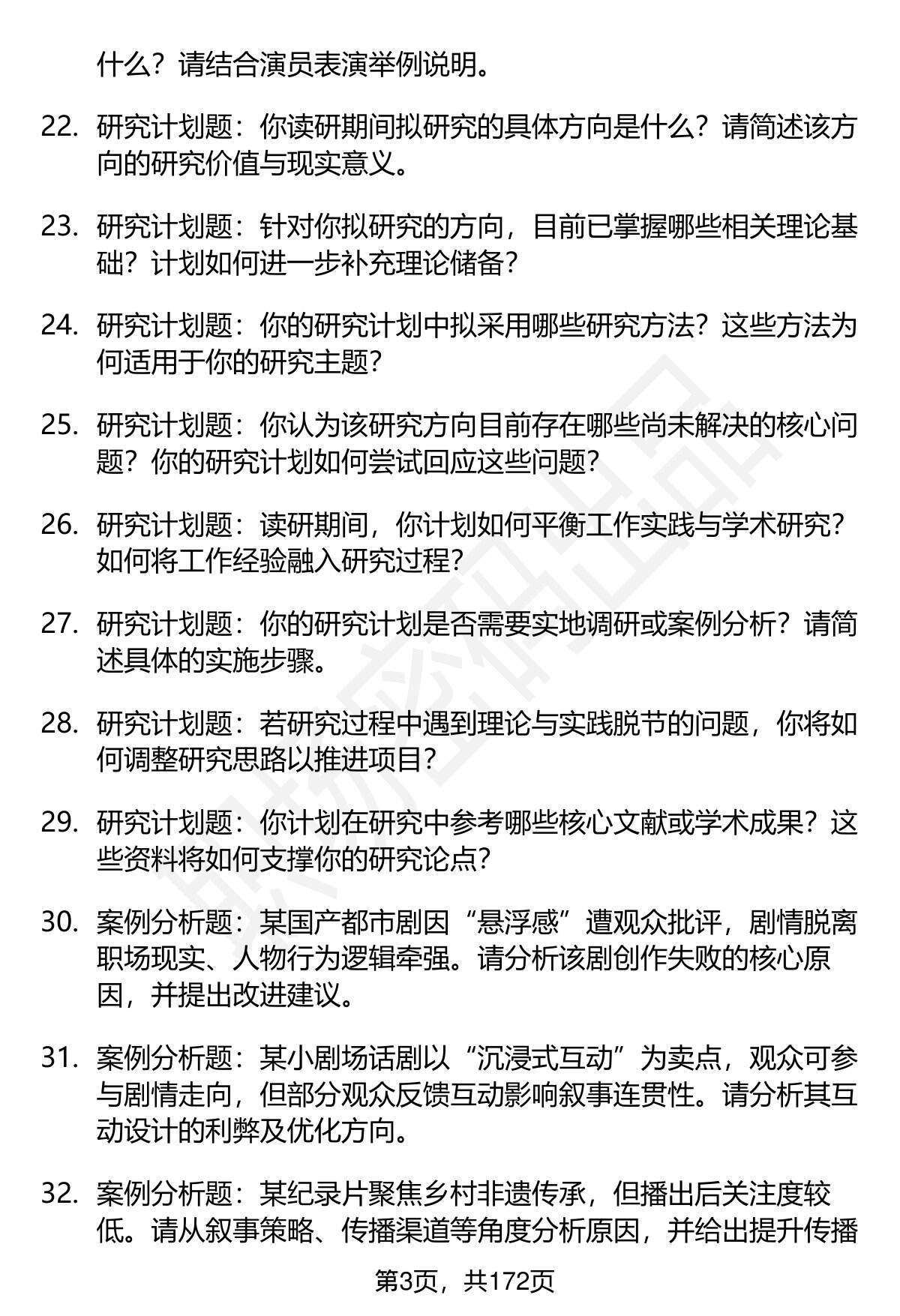 什么？请结合演员表演举例说明。

22. 研究计划题：你读研期间拟研究的具体方向是什么？请简述该方向的研究价值与现实意义。

23. 研究计划题：针对你拟研究的方向，目前已掌握哪些相关理论基础？计划如何进一步补充理论储备？

24. 研究计划题：你的研究计划中拟采用哪些研究方法？这些方法为何适用于你的研究主题？

25. 研究计划题：你认为该研究方向目前存在哪些尚未解决的核心问题？你的研究计划如何尝试回应这些问题？

26. 研究计划题：读研期间，你计划如何平衡工作实践与学术研究？如何将工作经验融入研究过程？

27. 研究计划题：你的研究计划是否需要实地调研或案例分析？请简述具体的实施步骤。

28. 研究计划题：若研究过程中遇到理论与实践脱节的问题，你将如何调整研究思路以推进项目？

29. 研究计划题：你计划在研究中参考哪些核心文献或学术成果？这些资料将如何支撑你的研究论点？

30. 案例分析题：某国产都市剧因“悬浮感”遭观众批评，剧情脱离职场现实、人物行为逻辑牵强。请分析该剧创作失败的核心原因，并提出改进建议。

31. 案例分析题：某小剧场话剧以“沉浸式互动”为卖点，观众可参与剧情走向，但部分观众反馈互动影响叙事连贯性。请分析其互动设计的利弊及优化方向。

32. 案例分析题：某纪录片聚焦乡村非遗传承，但播出后关注度较低。请从叙事策略、传播渠道等角度分析原因，并给出提升传播

第3页，共172页